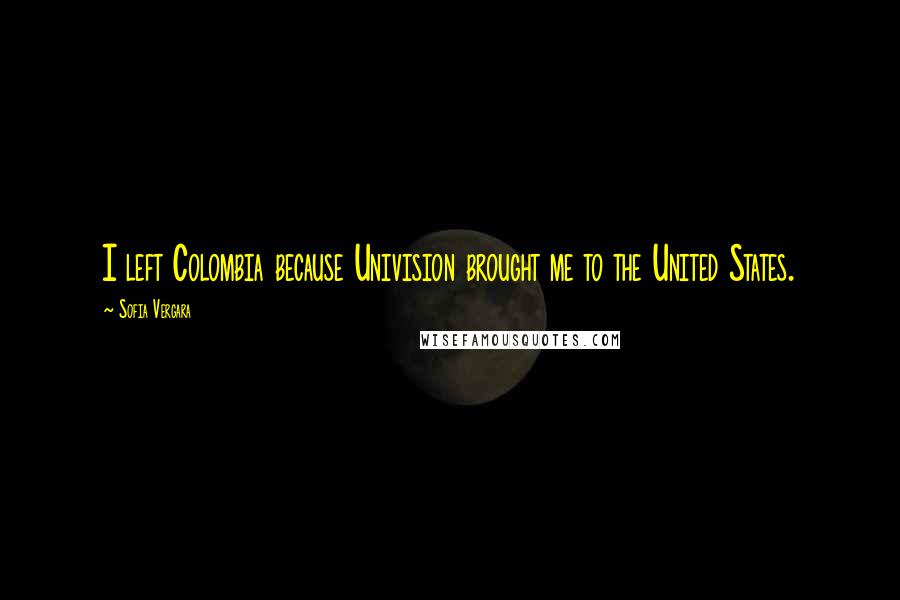 I left Colombia because Univision brought me to the United States.

~ Sofia Vergara

WISEFAMOUSQUOTES.COM